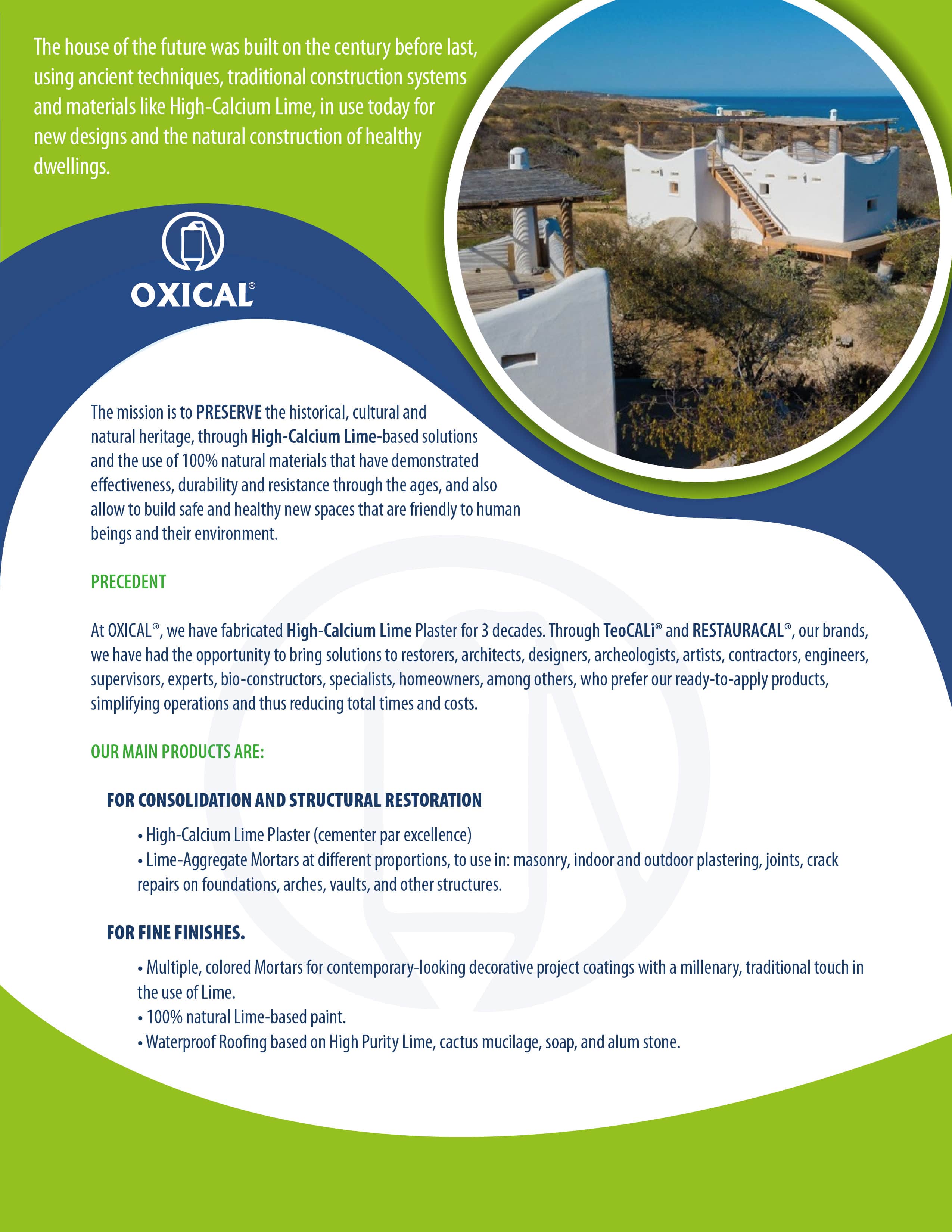 The house of the future was built on the century before last, using ancient techniques, traditional construction systems and materials like High-Calcium Lime, in use today for new designs and the natural construction of healthy dwellings.

OXICAL®

The mission is to PRESERVE the historical, cultural and natural heritage, through High-Calcium Lime-based solutions and the use of 100% natural materials that have demonstrated effectiveness, durability and resistance through the ages, and also allow to build safe and healthy new spaces that are friendly to human beings and their environment.

PRECEDENT

At OXICAL®, we have fabricated High-Calcium Lime Plaster for 3 decades. Through TeoCALi® and RESTAURACAL®, our brands, we have had the opportunity to bring solutions to restorers, architects, designers, archeologists, artists, contractors, engineers, supervisors, experts, bio-constructors, specialists, homeowners, among others, who prefer our ready-to-apply products, simplifying operations and thus reducing total times and costs.

OUR MAIN PRODUCTS ARE:

FOR CONSOLIDATION AND STRUCTURAL RESTORATION

• High-Calcium Lime Plaster (cementer par excellence)
• Lime-Aggregate Mortars at different proportions, to use in: masonry, indoor and outdoor plastering, joints, crack repairs on foundations, arches, vaults, and other structures.

FOR FINE FINISHES.

• Multiple, colored Mortars for contemporary-looking decorative project coatings with a millenary, traditional touch in the use of Lime.
• 100% natural Lime-based paint.
• Waterproof Roofing based on High Purity Lime, cactus mucilage, soap, and alum stone.